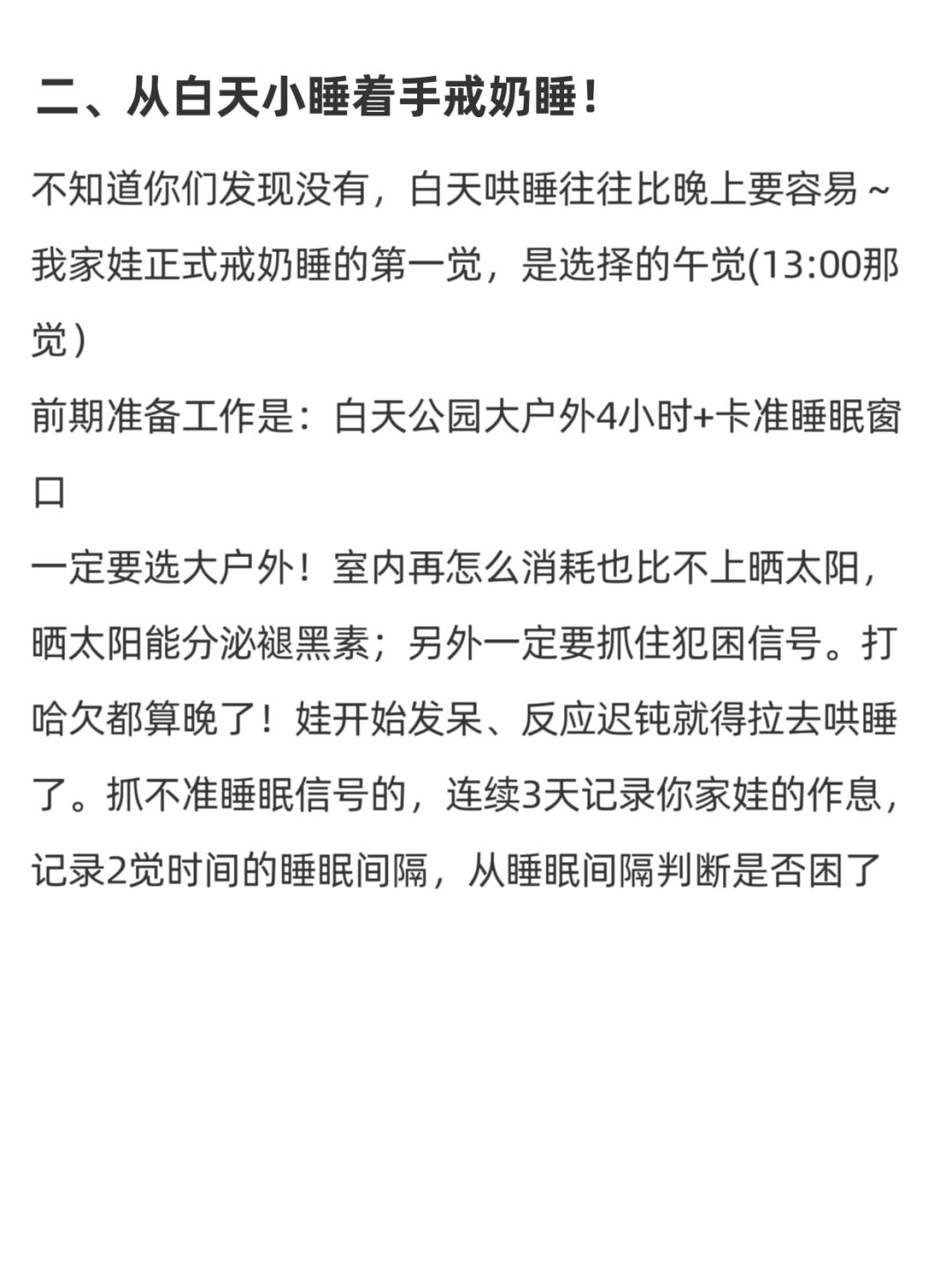 二、从白天小睡着手戒奶睡！

不知道你们发现没有，白天哄睡往往比晚上要容易～
我家娃正式戒奶睡的第一觉，是选择的午觉(13:00那觉)
前期准备工作是：白天公园大户外4小时+卡准睡眠窗口
一定要选大户外！室内再怎么消耗也比不上晒太阳，晒太阳能分泌褪黑素；另外一定要抓住犯困信号。打哈欠都算晚了！娃开始发呆、反应迟钝就得拉去哄睡了。抓不准睡眠信号的，连续3天记录你家娃的作息，记录2觉时间的睡眠间隔，从睡眠间隔判断是否困了